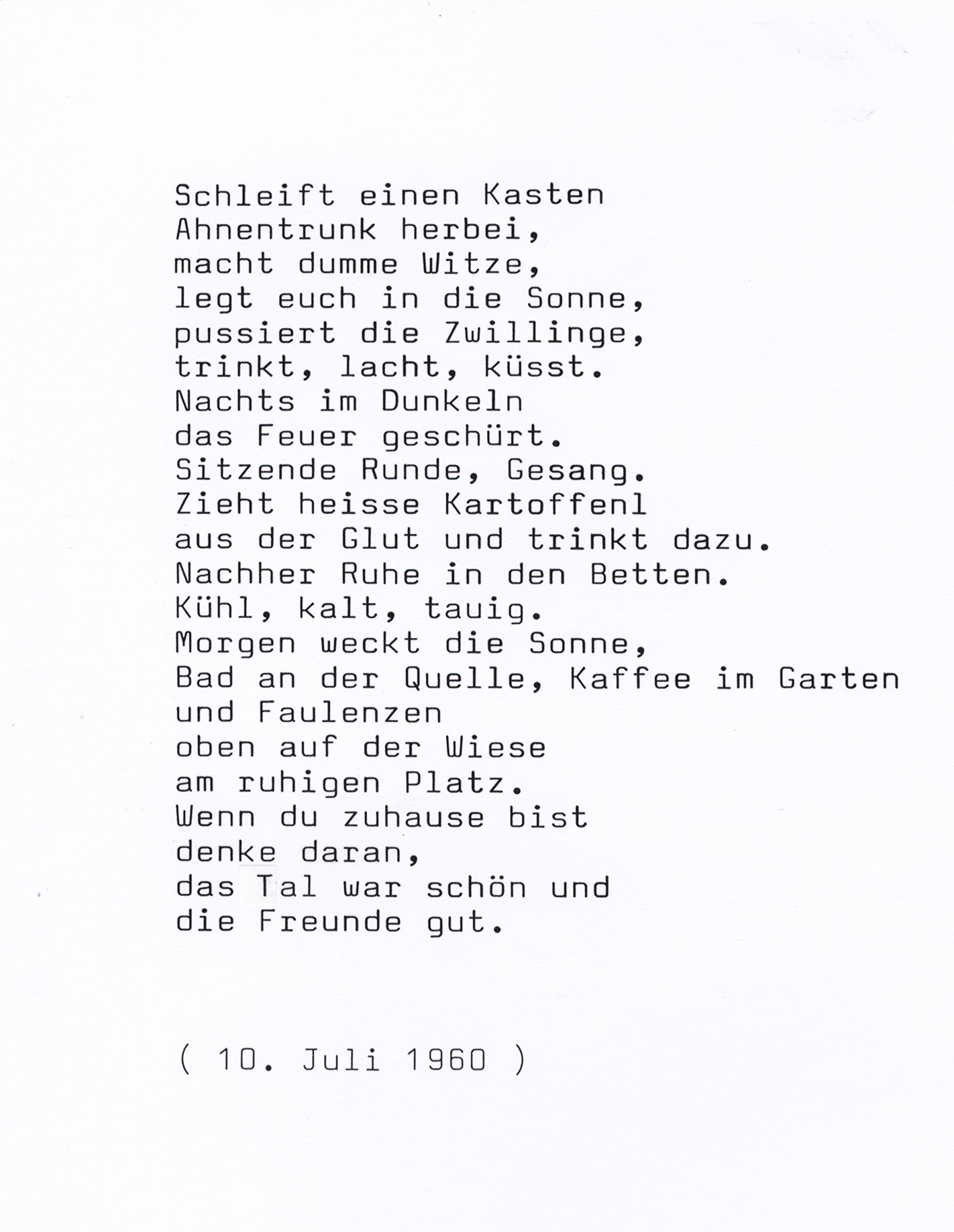 Schleift einen Kasten
Ahnentrunk herbei,
macht dumme Witze,
legt euch in die Sonne,
pussiert die Zwillinge,
trinkt, lacht, küsst.
Nachts im Dunkeln
das Feuer geschürt.
Sitzende Runde, Gesang.
Zieht heisse Kartoffenl
aus der Glut und trinkt dazu.
Nachher Ruhe in den Betten.
Kühl, kalt, tauig.
Morgen weckt die Sonne,
Bad an der Quelle, Kaffee im Garten
und Faulenzen
oben auf der Wiese
am ruhigen Platz.
Wenn du zuhause bist
denke daran,
das Tal war schön und
die Freunde gut.

( 10. Juli 1960 )